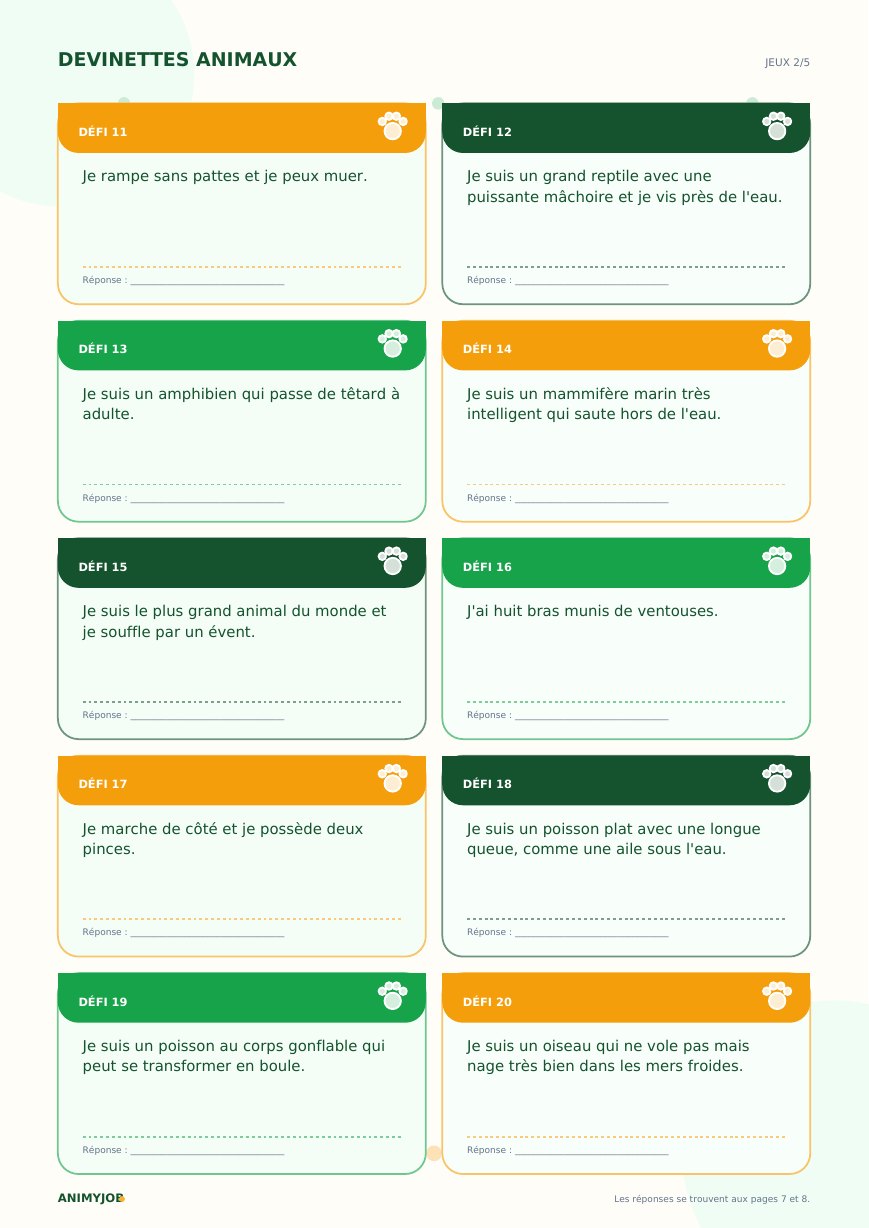 DEVINETTES ANIMAUX

JEUX 2/5

DÉFI 11

Je rampe sans pattes et je peux muer.

Réponse : ____

DÉFI 12

Je suis un grand reptile avec une puissante mâchoire et je vis près de l'eau.

Réponse : ____

DÉFI 13

Je suis un amphibien qui passe de têtard à adulte.

Réponse : ____

DÉFI 14

Je suis un mammifère marin très intelligent qui saute hors de l'eau.

Réponse : ____

DÉFI 15

Je suis le plus grand animal du monde et je souffle par un évent.

Réponse : ____

DÉFI 16

J'ai huit bras munis de ventouses.

Réponse : ____

DÉFI 17

Je marche de côté et je possède deux pinces.

Réponse : ____

DÉFI 18

Je suis un poisson plat avec une longue queue, comme une aile sous l'eau.

Réponse : ____

DÉFI 19

Je suis un poisson au corps gonflable qui peut se transformer en boule.

Réponse : ____

DÉFI 20

Je suis un oiseau qui ne vole pas mais nage très bien dans les mers froides.

Réponse : ____

ANIMYJOB

Les réponses se trouvent aux pages 7 et 8.